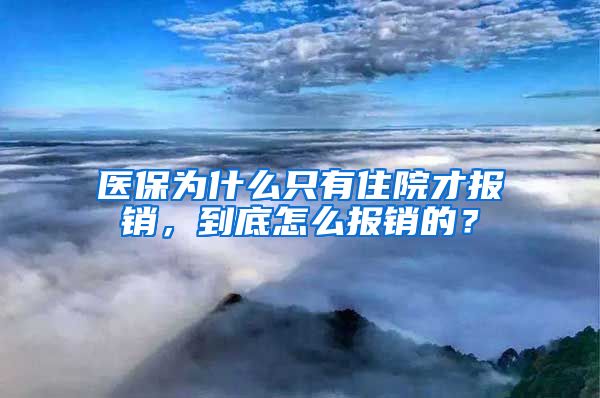 医保为什么只有住院才报销，到底怎么报销的？